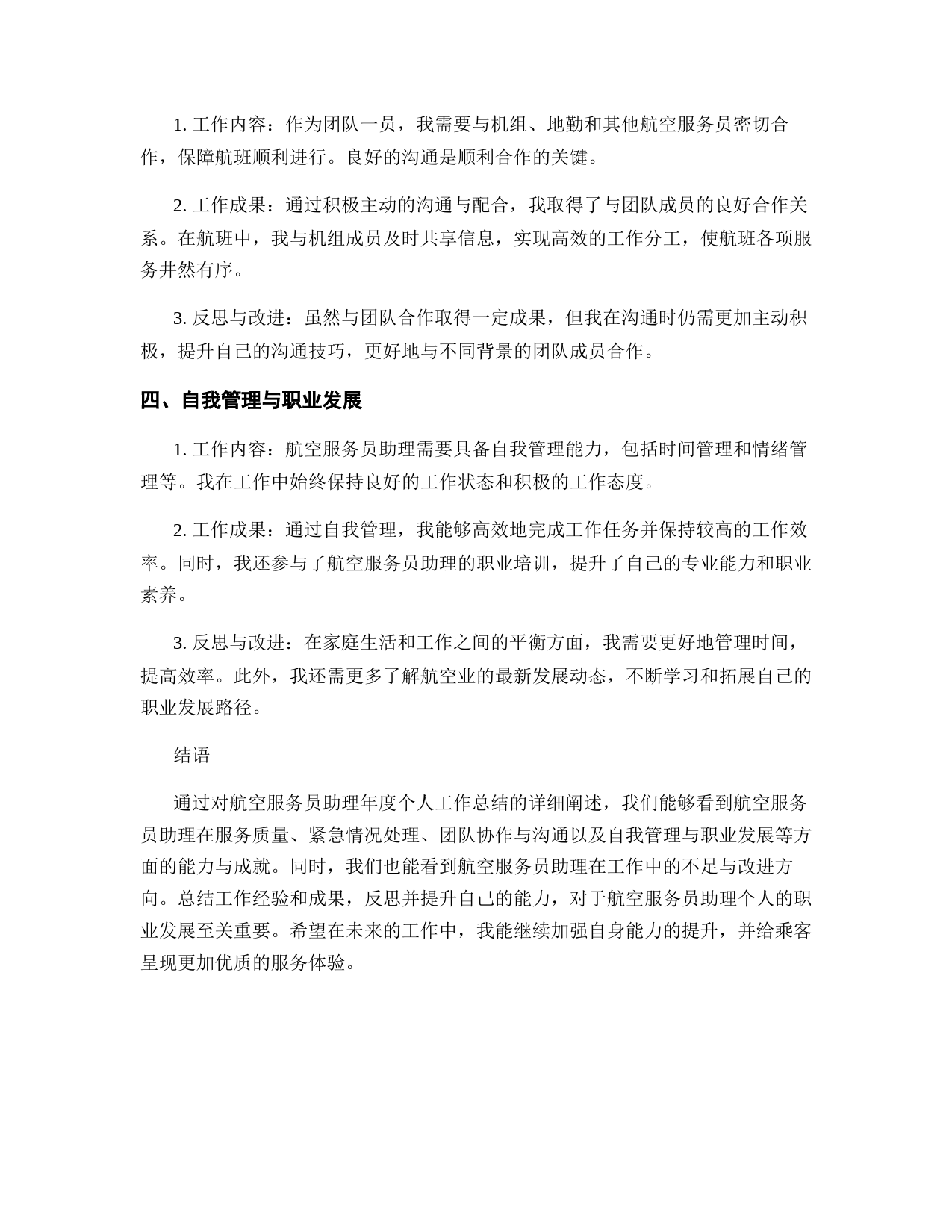 1. 工作内容：作为团队一员，我需要与机组、地勤和其他航空服务员密切合作，保障航班顺利进行。良好的沟通是顺利合作的关键。

2. 工作成果：通过积极主动的沟通与配合，我取得了与团队成员的良好合作关系。在航班中，我与机组成员及时共享信息，实现高效的工作分工，使航班各项服务井然有序。

3. 反思与改进：虽然与团队合作取得一定成果，但我在沟通时仍需更加主动积极，提升自己的沟通技巧，更好地与不同背景的团队成员合作。

四、自我管理与职业发展

1. 工作内容：航空服务员助理需要具备自我管理能力，包括时间管理和情绪管理等。我在工作中始终保持良好的工作状态和积极的工作态度。

2. 工作成果：通过自我管理，我能够高效地完成工作任务并保持较高的工作效率。同时，我还参与了航空服务员助理的职业培训，提升了自己的专业能力和职业素养。

3. 反思与改进：在家庭生活和工作之间的平衡方面，我需要更好地管理时间，提高效率。此外，我还需更多了解航空业的最新发展动态，不断学习和拓展自己的职业发展路径。

结语

通过对航空服务员助理年度个人工作总结的详细阐述，我们能够看到航空服务员助理在服务质量、紧急情况处理、团队协作与沟通以及自我管理与职业发展等方面的能力与成就。同时，我们也能看到航空服务员助理在工作中的不足与改进方向。总结工作经验和成果，反思并提升自己的能力，对于航空服务员助理个人的职业发展至关重要。希望在未来的工作中，我能继续加强自身能力的提升，并给乘客呈现更加优质的服务体验。